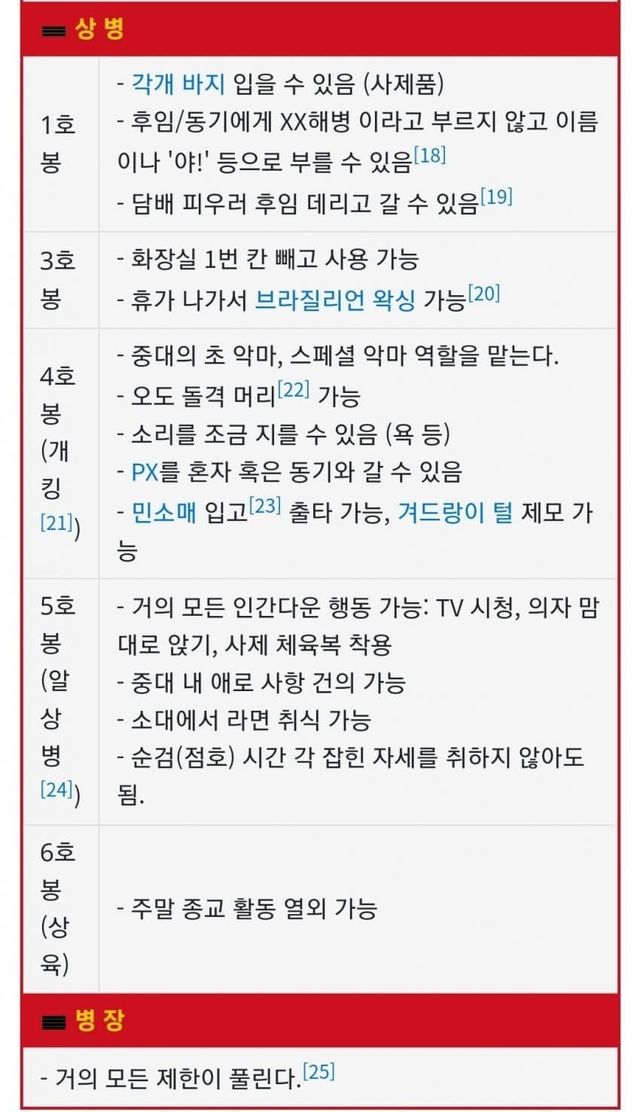 상 병

| | |
|---|---|
| 1호봉 | - 각개 바지 입을 수 있음 (사제품)<br>- 후임/동기에게 XX해병 이라고 부르지 않고 이름이나 '야!' 등으로 부를 수 있음[18]<br>- 담배 피우러 후임 데리고 갈 수 있음[19] |
| 3호봉 | - 화장실 1번 칸 빼고 사용 가능<br>- 휴가 나가서 브라질리언 왁싱 가능[20] |
| 4호봉 (개킹[21]) | - 중대의 초 악마, 스페셜 악마 역할을 맡는다.<br>- 오도 돌격 머리[22] 가능<br>- 소리를 조금 지를 수 있음 (욕 등)<br>- PX를 혼자 혹은 동기와 갈 수 있음<br>- 민소매 입고[23] 출타 가능, 겨드랑이 털 제모 가능 |
| 5호봉 (알상병[24]) | - 거의 모든 인간다운 행동 가능: TV 시청, 의자 맘대로 앉기, 사제 체육복 착용<br>- 중대 내 애로 사항 건의 가능<br>- 소대에서 라면 취식 가능<br>- 순검(점호) 시간 각 잡힌 자세를 취하지 않아도 됨. |
| 6호봉 (상육) | - 주말 종교 활동 열외 가능 |

병 장

- 거의 모든 제한이 풀린다.[25]